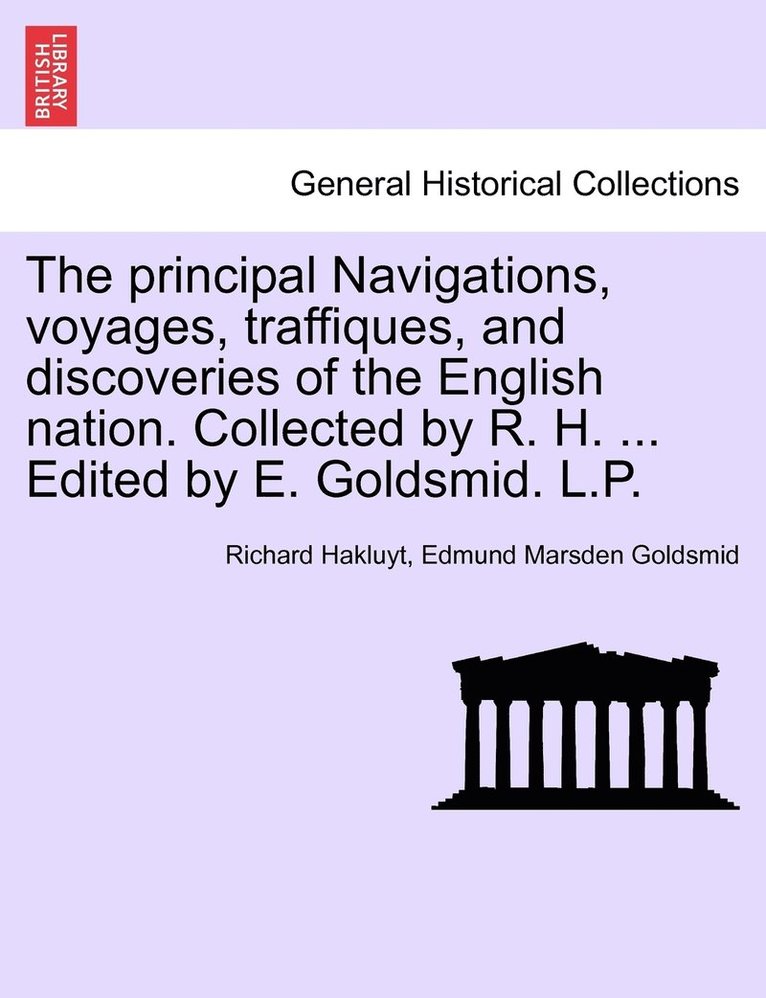 BRITISH LIBRARY

General Historical Collections

The principal Navigations, voyages, traffiques, and discoveries of the English nation. Collected by R. H. ... Edited by E. Goldsmid. L.P.

Richard Hakluyt, Edmund Marsden Goldsmid